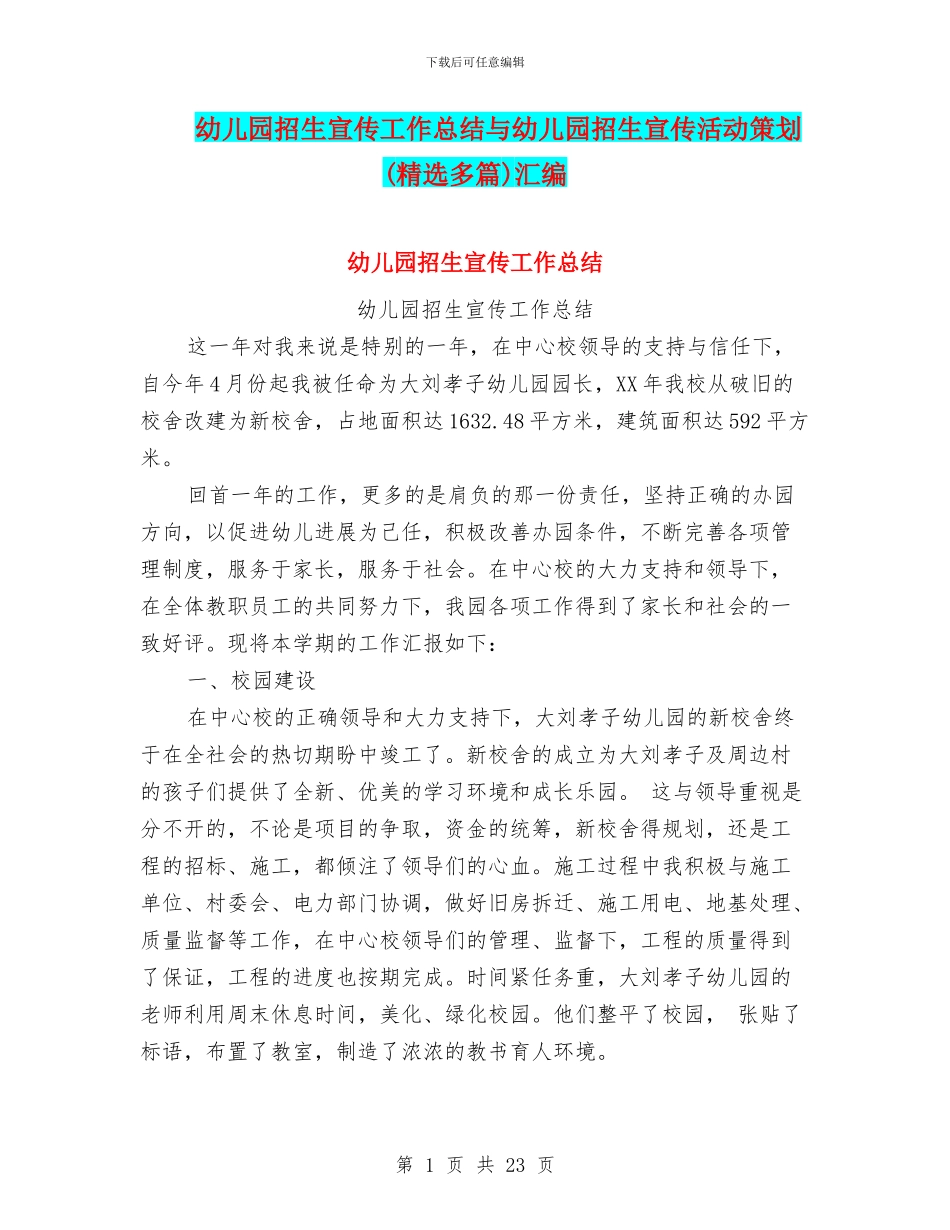 下载后可任意编辑

幼儿园招生宣传工作总结与幼儿园招生宣传活动策划(精选多篇)汇编

幼儿园招生宣传工作总结

幼儿园招生宣传工作总结

这一年对我来说是特别的一年，在中心校领导的支持与信任下，自今年4月份起我被任命为大刘孝子幼儿园园长，XX年我校从破旧的校舍改建为新校舍，占地面积达1632.48平方米，建筑面积达592平方米。

回首一年的工作，更多的是肩负的那一份责任，坚持正确的办园方向，以促进幼儿进展为己任，积极改善办园条件，不断完善各项管理制度，服务于家长，服务于社会。在中心校的大力支持和领导下，在全体教职员工的共同努力下，我园各项工作得到了家长和社会的一致好评。现将本学期的工作汇报如下：

一、校园建设

在中心校的正确领导和大力支持下，大刘孝子幼儿园的新校舍终于在全社会的热切期盼中竣工了。新校舍的成立为大刘孝子及周边村的孩子们提供了全新、优美的学习环境和成长乐园。 这与领导重视是分不开的，不论是项目的争取，资金的统筹，新校舍得规划，还是工程的招标、施工，都倾注了领导们的心血。施工过程中我积极与施工单位、村委会、电力部门协调，做好旧房拆迁、施工用电、地基处理、质量监督等工作，在中心校领导们的管理、监督下，工程的质量得到了保证，工程的进度也按期完成。时间紧任务重，大刘孝子幼儿园的老师利用周末休息时间，美化、绿化校园。他们整平了校园， 张贴了标语，布置了教室，制造了浓浓的教书育人环境。

第 1 页 共 23 页